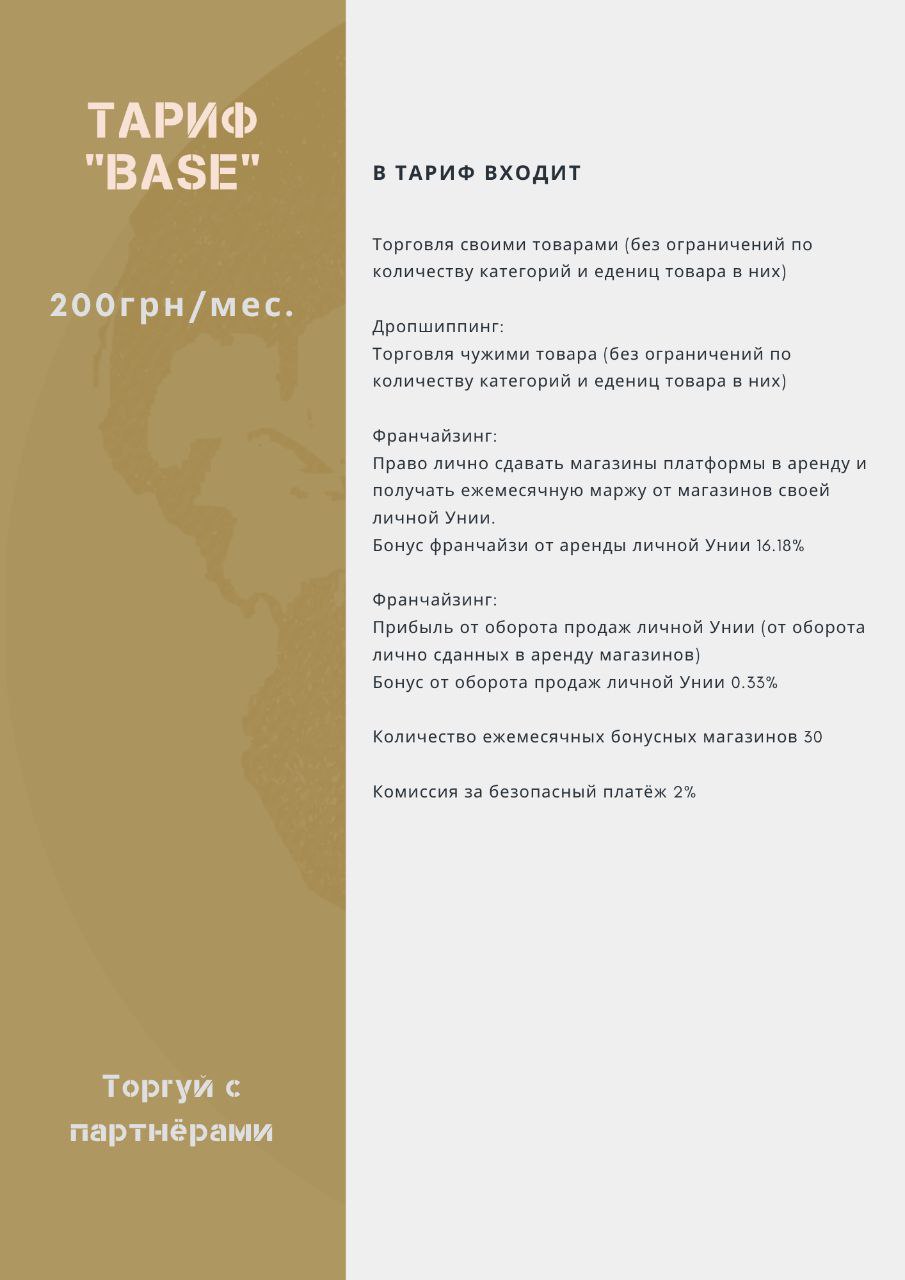 ТАРИФ "BASE"

200грн/мес.

Торгуй с партнёрами

В ТАРИФ ВХОДИТ

Торговля своими товарами (без ограничений по количеству категорий и едениц товара в них)

Дропшиппинг:
Торговля чужими товара (без ограничений по количеству категорий и едениц товара в них)

Франчайзинг:
Право лично сдавать магазины платформы в аренду и получать ежемесячную маржу от магазинов своей личной Унии.
Бонус франчайзи от аренды личной Унии 16.18%

Франчайзинг:
Прибыль от оборота продаж личной Унии (от оборота лично сданных в аренду магазинов)
Бонус от оборота продаж личной Унии 0.33%

Количество ежемесячных бонусных магазинов 30

Комиссия за безопасный платёж 2%